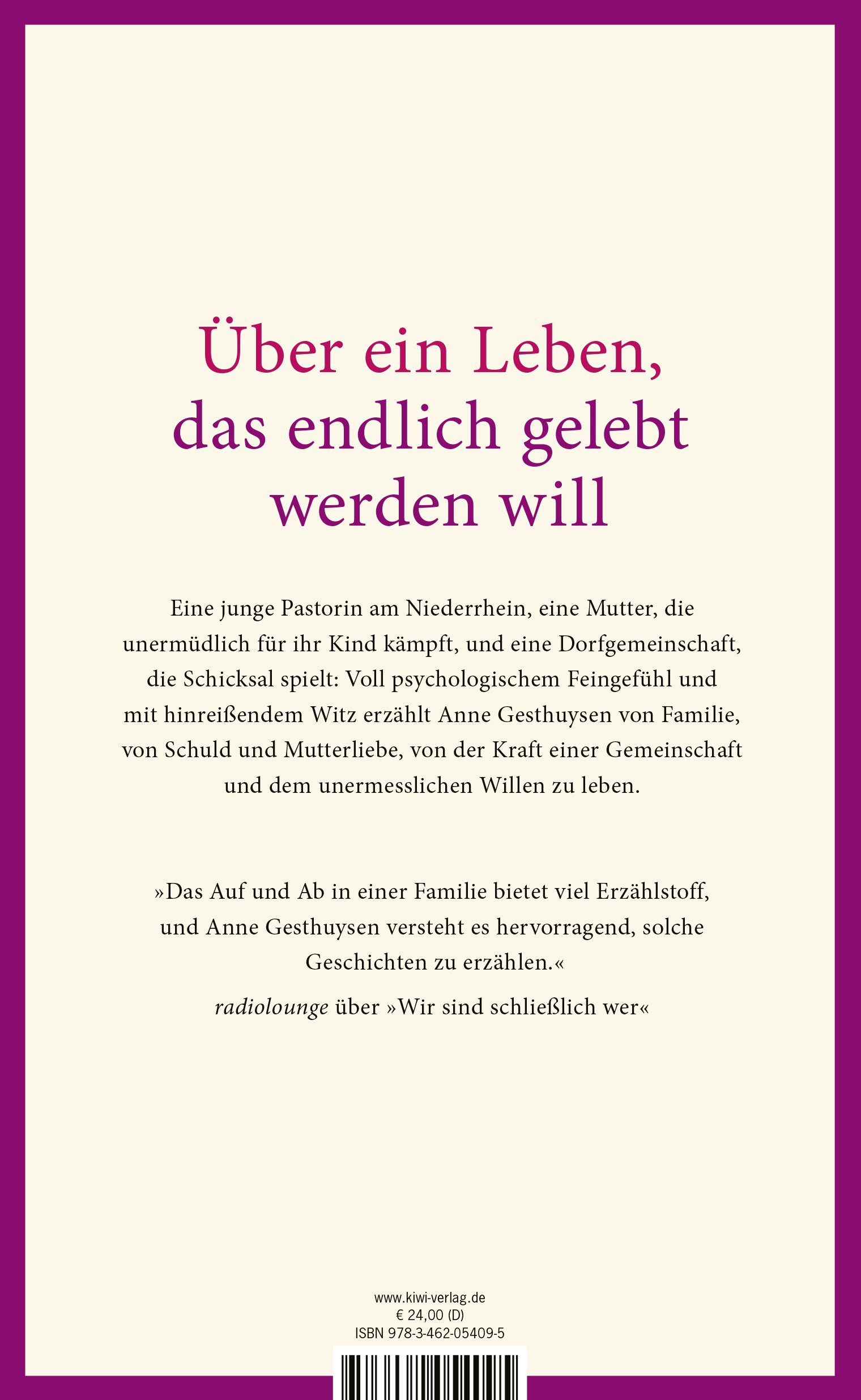 Über ein Leben, das endlich gelebt werden will

Eine junge Pastorin am Niederrhein, eine Mutter, die unermüdlich für ihr Kind kämpft, und eine Dorfgemeinschaft, die Schicksal spielt: Voll psychologischem Feingefühl und mit hinreißendem Witz erzählt Anne Gesthuysen von Familie, von Schuld und Mutterliebe, von der Kraft einer Gemeinschaft und dem unermesslichen Willen zu leben.

»Das Auf und Ab in einer Familie bietet viel Erzählstoff, und Anne Gesthuysen versteht es hervorragend, solche Geschichten zu erzählen.«

radiolounge über »Wir sind schließlich wer«

www.kiwi-verlag.de
€ 24,00 (D)
ISBN 978-3-462-05409-5